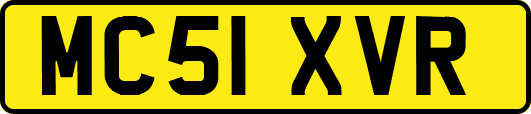 MC51 XVR